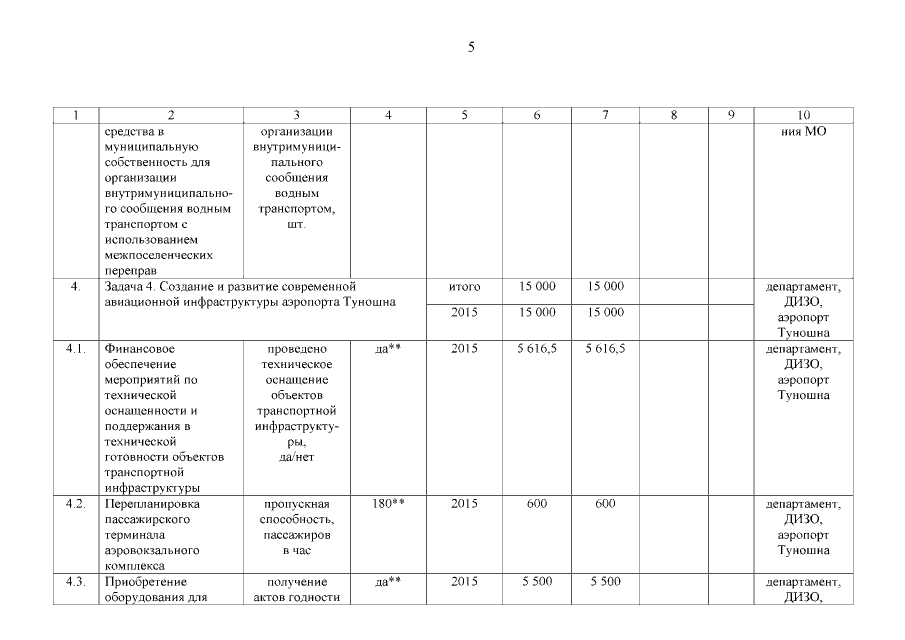 5

| 1 | 2 | 3 | 4 | 5 | 6 | 7 | 8 | 9 | 10 |
|---|---|---|---|---|---|---|---|---|---|
| | средства в муниципальную собственность для организации внутримуниципального сообщения водным транспортом с использованием межпоселенческих переправ | организации внутримуниципального сообщения водным транспортом, шт. | | | | | | | ния МО |
| 4. | Задача 4. Создание и развитие современной авиационной инфраструктуры аэропорта Туношна | | | итого | 15 000 | 15 000 | | | департамент, ДИЗО, аэропорт Туношна |
| | | | | 2015 | 15 000 | 15 000 | | | |
| 4.1. | Финансовое обеспечение мероприятий по технической оснащенности и поддержания в технической готовности объектов транспортной инфраструктуры | проведено техническое оснащение объектов транспортной инфраструктуры, да/нет | да** | 2015 | 5 616,5 | 5 616,5 | | | департамент, ДИЗО, аэропорт Туношна |
| 4.2. | Перепланировка пассажирского терминала аэровокзального комплекса | пропускная способность, пассажиров в час | 180** | 2015 | 600 | 600 | | | департамент, ДИЗО, аэропорт Туношна |
| 4.3. | Приобретение оборудования для | получение актов годности | да** | 2015 | 5 500 | 5 500 | | | департамент, ДИЗО, |